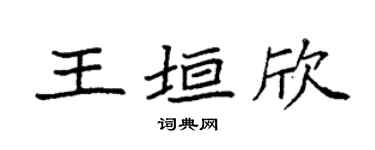 王垣欣

词典网